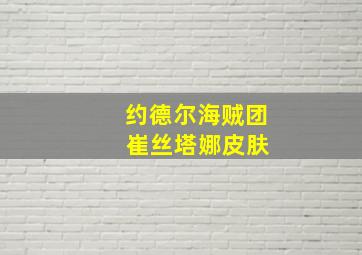 约德尔海贼团
崔丝塔娜皮肤